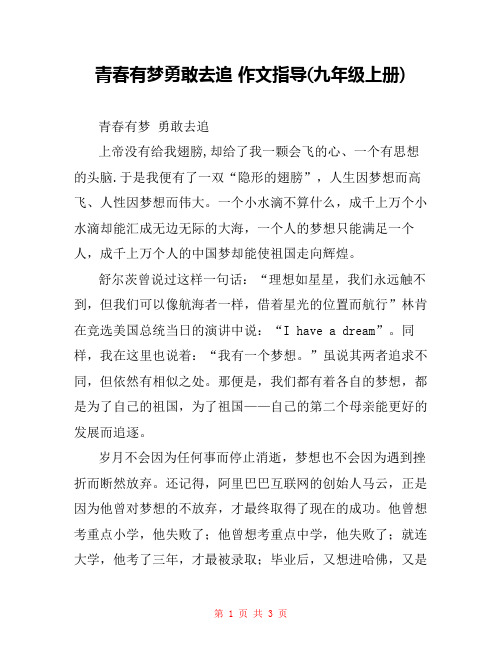 青春有梦勇敢去追 作文指导(九年级上册)

青春有梦 勇敢去追

上帝没有给我翅膀,却给了我一颗会飞的心、一个有思想的头脑.于是我便有了一双“隐形的翅膀”，人生因梦想而高飞、人性因梦想而伟大。一个小水滴不算什么，成千上万个小水滴却能汇成无边无际的大海，一个人的梦想只能满足一个人，成千上万个人的中国梦却能使祖国走向辉煌。

舒尔茨曾说过这样一句话：“理想如星星，我们永远触不到，但我们可以像航海者一样，借着星光的位置而航行”林肯在竞选美国总统当日的演讲中说：“I have a dream”。同样，我在这里也说着：“我有一个梦想。”虽说其两者追求不同，但依然有相似之处。那便是，我们都有着各自的梦想，都是为了自己的祖国，为了祖国——自己的第二个母亲能更好的发展而追逐。

岁月不会因为任何事而停止消逝，梦想也不会因为遇到挫折而断然放弃。还记得，阿里巴巴互联网的创始人马云，正是因为他曾对梦想的不放弃，才最终取得了现在的成功。他曾想考重点小学，他失败了；他曾想考重点中学，他失败了；就连大学，他考了三年，才最被录取；毕业后，又想进哈佛，又是

第 1 页 共 3 页